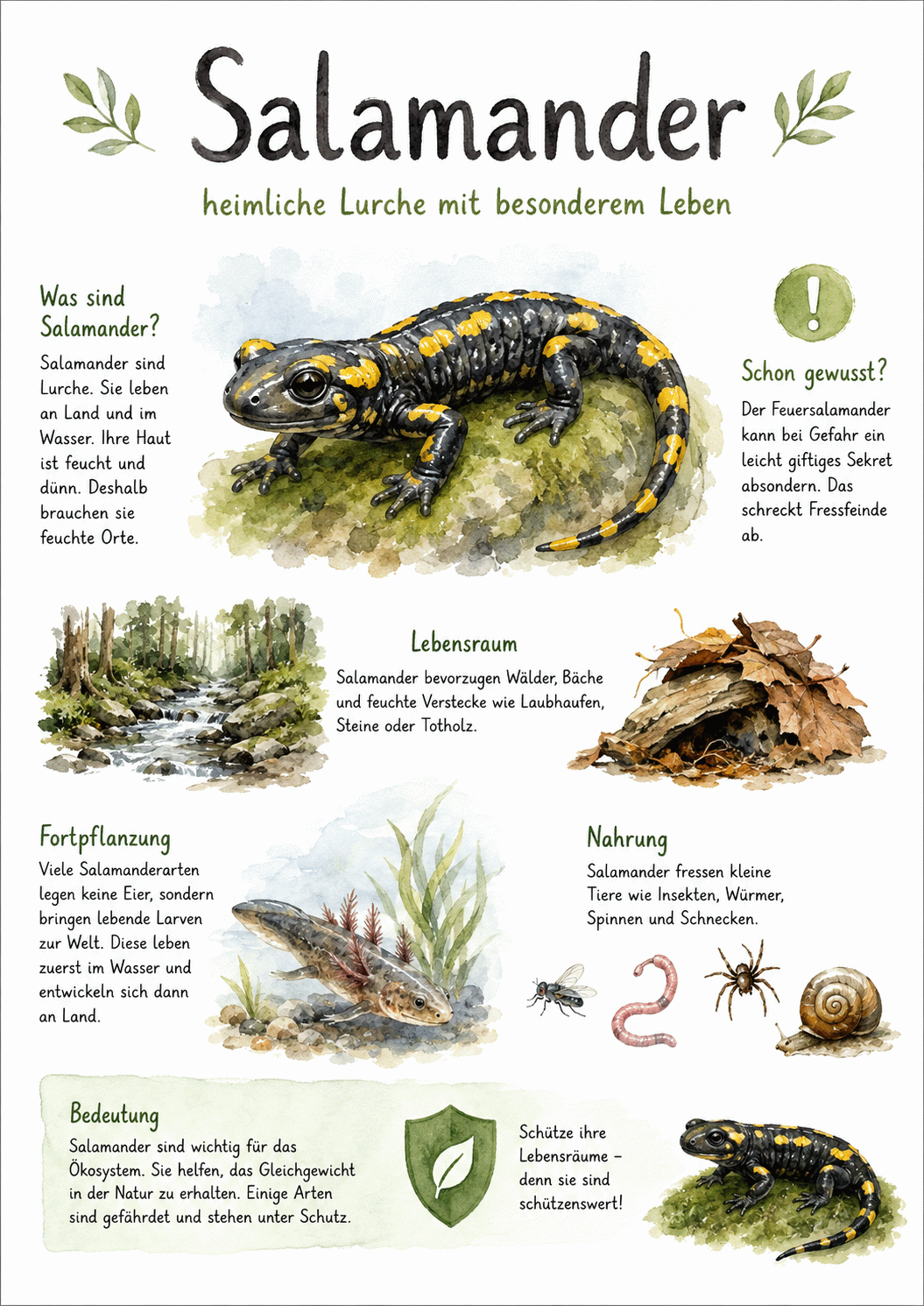 Salamander

heimliche Lurche mit besonderem Leben

Was sind Salamander?

Salamander sind Lurche. Sie leben an Land und im Wasser. Ihre Haut ist feucht und dünn. Deshalb brauchen sie feuchte Orte.

!

Schon gewusst?

Der Feuersalamander kann bei Gefahr ein leicht giftiges Sekret absondern. Das schreckt Fressfeinde ab.

Lebensraum

Salamander bevorzugen Wälder, Bäche und feuchte Verstecke wie Laubhaufen, Steine oder Totholz.

Fortpflanzung

Viele Salamanderarten legen keine Eier, sondern bringen lebende Larven zur Welt. Diese leben zuerst im Wasser und entwickeln sich dann an Land.

Nahrung

Salamander fressen kleine Tiere wie Insekten, Würmer, Spinnen und Schnecken.

Bedeutung

Salamander sind wichtig für das Ökosystem. Sie helfen, das Gleichgewicht in der Natur zu erhalten. Einige Arten sind gefährdet und stehen unter Schutz.

Schütze ihre Lebensräume – denn sie sind schützenswert!